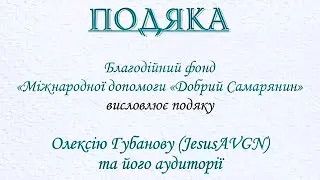 ПОДЯКА

Благодійний фонд
«Міжнародної допомоги «Добрий Самарянин»
висловлює подяку

Олексію Губанову (JesusAVGN)
та його аудиторії